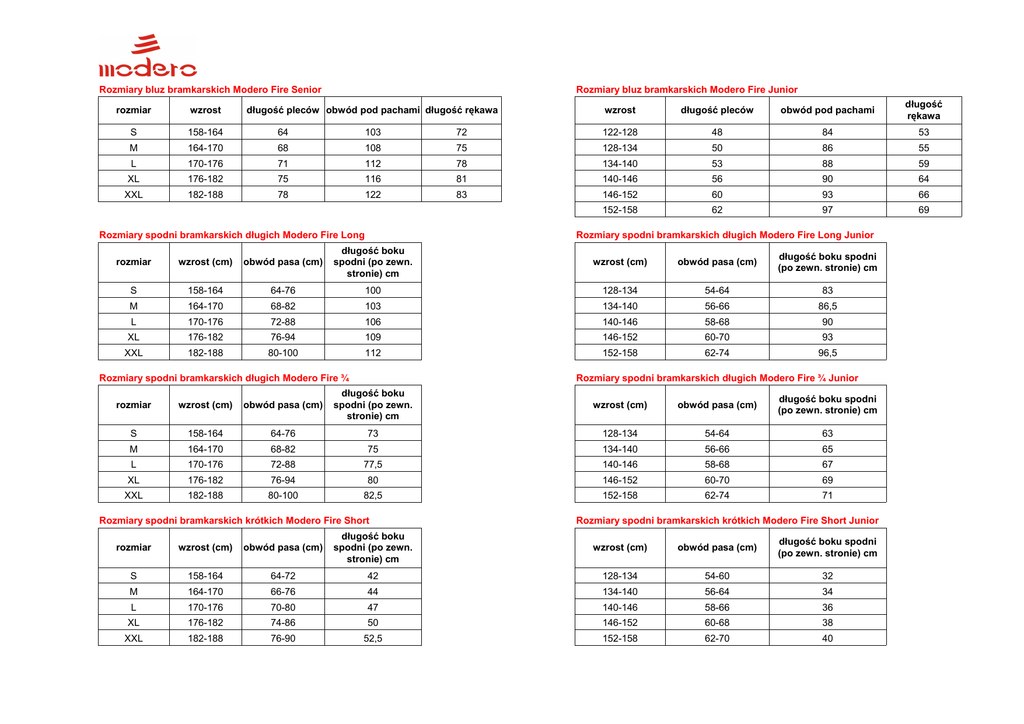 modero

Rozmiary bluz bramkarskich Modero Fire Senior

| rozmiar | wzrost | długość pleców | obwód pod pachami | długość rękawa |
|---|---|---|---|---|
| S | 158-164 | 64 | 103 | 72 |
| M | 164-170 | 68 | 108 | 75 |
| L | 170-176 | 71 | 112 | 78 |
| XL | 176-182 | 75 | 116 | 81 |
| XXL | 182-188 | 78 | 122 | 83 |

Rozmiary spodni bramkarskich długich Modero Fire Long

| rozmiar | wzrost (cm) | obwód pasa (cm) | długość boku spodni (po zewn. stronie) cm |
|---|---|---|---|
| S | 158-164 | 64-76 | 100 |
| M | 164-170 | 68-82 | 103 |
| L | 170-176 | 72-88 | 106 |
| XL | 176-182 | 76-94 | 109 |
| XXL | 182-188 | 80-100 | 112 |

Rozmiary spodni bramkarskich długich Modero Fire ¾

| rozmiar | wzrost (cm) | obwód pasa (cm) | długość boku spodni (po zewn. stronie) cm |
|---|---|---|---|
| S | 158-164 | 64-76 | 73 |
| M | 164-170 | 68-82 | 75 |
| L | 170-176 | 72-88 | 77,5 |
| XL | 176-182 | 76-94 | 80 |
| XXL | 182-188 | 80-100 | 82,5 |

Rozmiary spodni bramkarskich krótkich Modero Fire Short

| rozmiar | wzrost (cm) | obwód pasa (cm) | długość boku spodni (po zewn. stronie) cm |
|---|---|---|---|
| S | 158-164 | 64-72 | 42 |
| M | 164-170 | 66-76 | 44 |
| L | 170-176 | 70-80 | 47 |
| XL | 176-182 | 74-86 | 50 |
| XXL | 182-188 | 76-90 | 52,5 |

Rozmiary bluz bramkarskich Modero Fire Junior

| wzrost | długość pleców | obwód pod pachami | długość rękawa |
|---|---|---|---|
| 122-128 | 48 | 84 | 53 |
| 128-134 | 50 | 86 | 55 |
| 134-140 | 53 | 88 | 59 |
| 140-146 | 56 | 90 | 64 |
| 146-152 | 60 | 93 | 66 |
| 152-158 | 62 | 97 | 69 |

Rozmiary spodni bramkarskich długich Modero Fire Long Junior

| wzrost (cm) | obwód pasa (cm) | długość boku spodni (po zewn. stronie) cm |
|---|---|---|
| 128-134 | 54-64 | 83 |
| 134-140 | 56-66 | 86,5 |
| 140-146 | 58-68 | 90 |
| 146-152 | 60-70 | 93 |
| 152-158 | 62-74 | 96,5 |

Rozmiary spodni bramkarskich długich Modero Fire ¾ Junior

| wzrost (cm) | obwód pasa (cm) | długość boku spodni (po zewn. stronie) cm |
|---|---|---|
| 128-134 | 54-64 | 63 |
| 134-140 | 56-66 | 65 |
| 140-146 | 58-68 | 67 |
| 146-152 | 60-70 | 69 |
| 152-158 | 62-74 | 71 |

Rozmiary spodni bramkarskich krótkich Modero Fire Short Junior

| wzrost (cm) | obwód pasa (cm) | długość boku spodni (po zewn. stronie) cm |
|---|---|---|
| 128-134 | 54-60 | 32 |
| 134-140 | 56-64 | 34 |
| 140-146 | 58-66 | 36 |
| 146-152 | 60-68 | 38 |
| 152-158 | 62-70 | 40 |